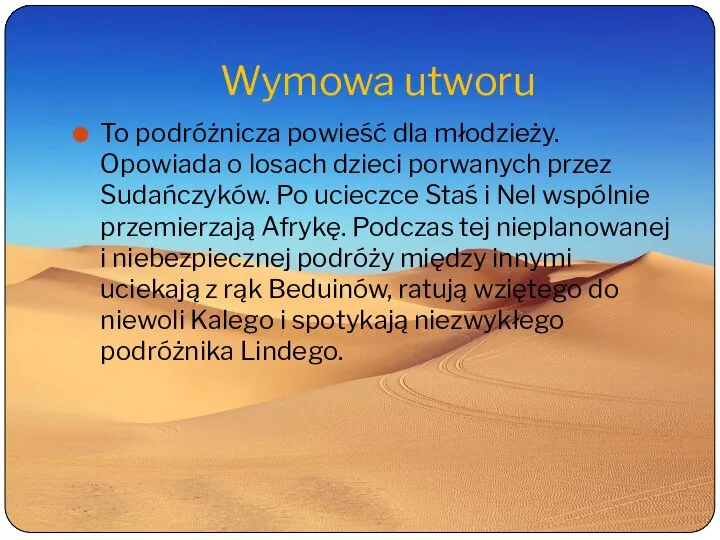 Wymowa utworu

To podróżnicza powieść dla młodzieży. Opowiada o losach dzieci porwanych przez Sudańczyków. Po ucieczce Staś i Nel wspólnie przemierzają Afrykę. Podczas tej nieplanowanej i niebezpiecznej podróży między innymi uciekają z rąk Beduinów, ratują wziętego do niewoli Kalego i spotykają niezwykłego podróżnika Lindego.